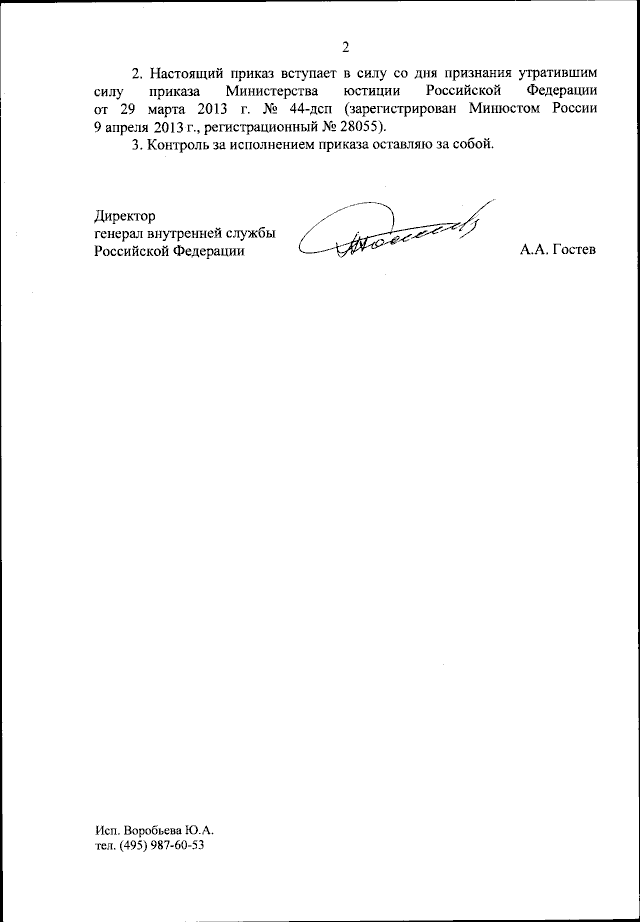 2

2. Настоящий приказ вступает в силу со дня признания утратившим силу приказа Министерства юстиции Российской Федерации от 29 марта 2013 г. № 44-дсп (зарегистрирован Минюстом России 9 апреля 2013 г., регистрационный № 28055).

3. Контроль за исполнением приказа оставляю за собой.

Директор
генерал внутренней службы
Российской Федерации

А.А. Гостев

Исп. Воробьева Ю.А.
тел. (495) 987-60-53